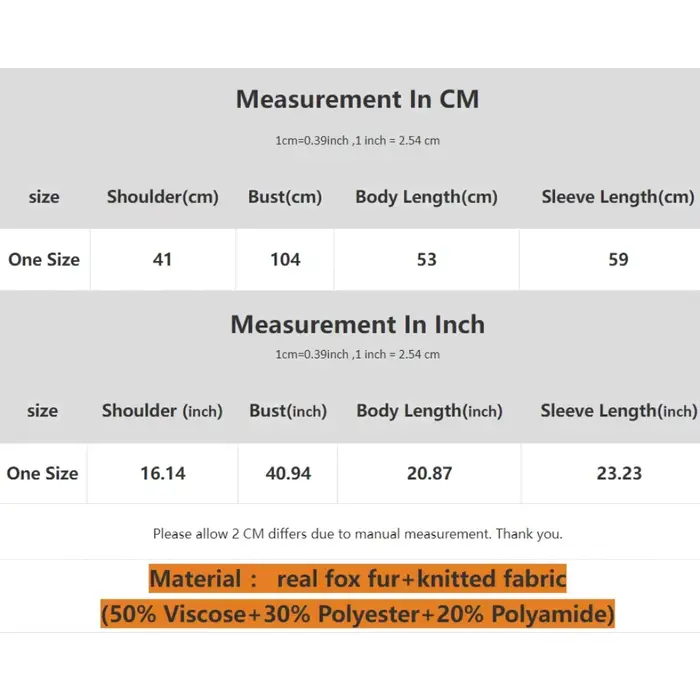 Measurement In CM

1cm=0.39inch ,1 inch = 2.54 cm

| size | Shoulder(cm) | Bust(cm) | Body Length(cm) | Sleeve Length(cm) |
|---|---|---|---|---|
| One Size | 41 | 104 | 53 | 59 |

Measurement In Inch

1cm=0.39inch ,1 inch = 2.54 cm

| size | Shoulder (inch) | Bust(inch) | Body Length(inch) | Sleeve Length(inch) |
|---|---|---|---|---|
| One Size | 16.14 | 40.94 | 20.87 | 23.23 |

Please allow 2 CM differs due to manual measurement. Thank you.

Material : real fox fur+knitted fabric

(50% Viscose+30% Polyester+20% Polyamide)